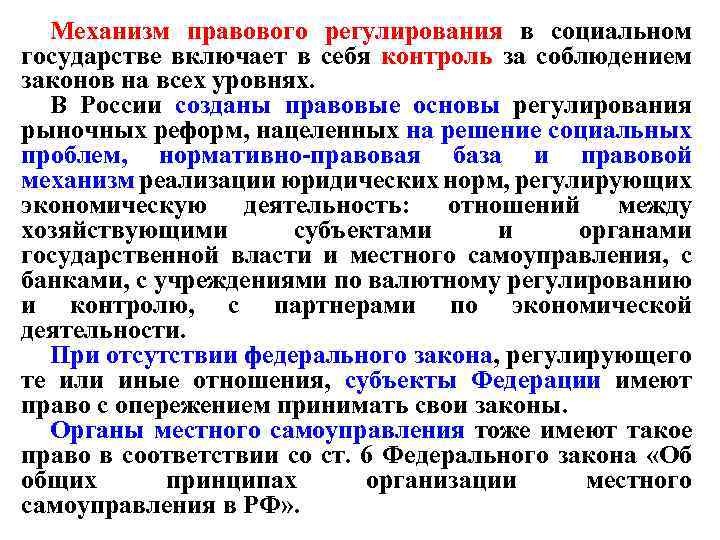 Механизм правового регулирования в социальном государстве включает в себя контроль за соблюдением законов на всех уровнях.

В России созданы правовые основы регулирования рыночных реформ, нацеленных на решение социальных проблем, нормативно-правовая база и правовой механизм реализации юридических норм, регулирующих экономическую деятельность: отношений между хозяйствующими субъектами и органами государственной власти и местного самоуправления, с банками, с учреждениями по валютному регулированию и контролю, с партнерами по экономической деятельности.

При отсутствии федерального закона, регулирующего те или иные отношения, субъекты Федерации имеют право с опережением принимать свои законы.

Органы местного самоуправления тоже имеют такое право в соответствии со ст. 6 Федерального закона «Об общих принципах организации местного самоуправления в РФ».